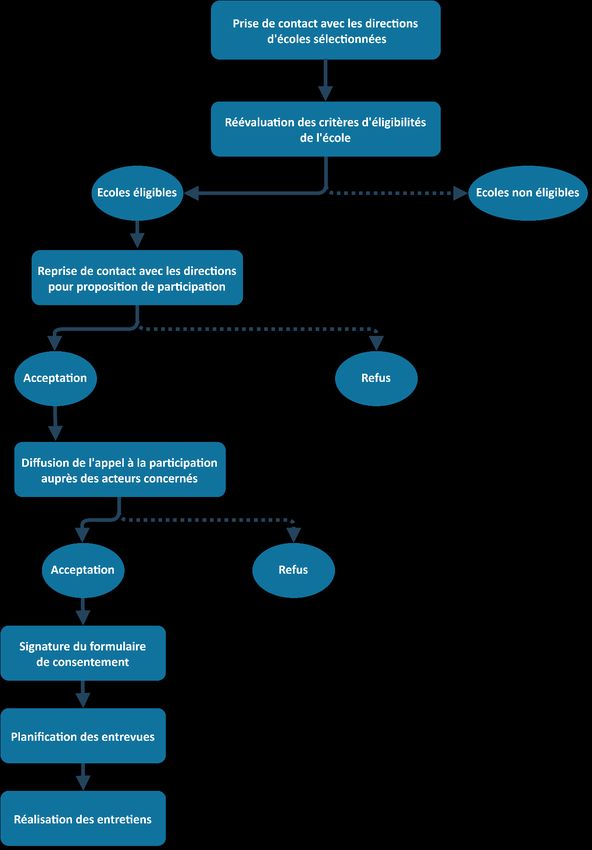 Prise de contact avec les directions d'écoles sélectionnées

Réévaluation des critères d'éligibilités de l'école

Ecoles éligibles

Ecoles non éligibles

Reprise de contact avec les directions pour proposition de participation

Acceptation

Refus

Diffusion de l'appel à la participation auprès des acteurs concernés

Acceptation

Refus

Signature du formulaire de consentement

Planification des entrevues

Réalisation des entretiens